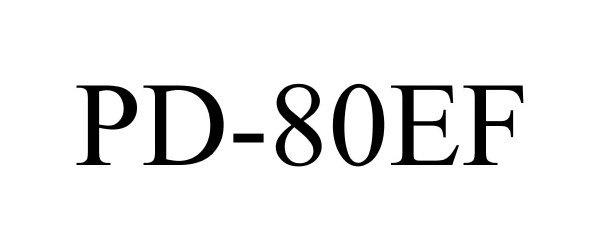 PD-80EF